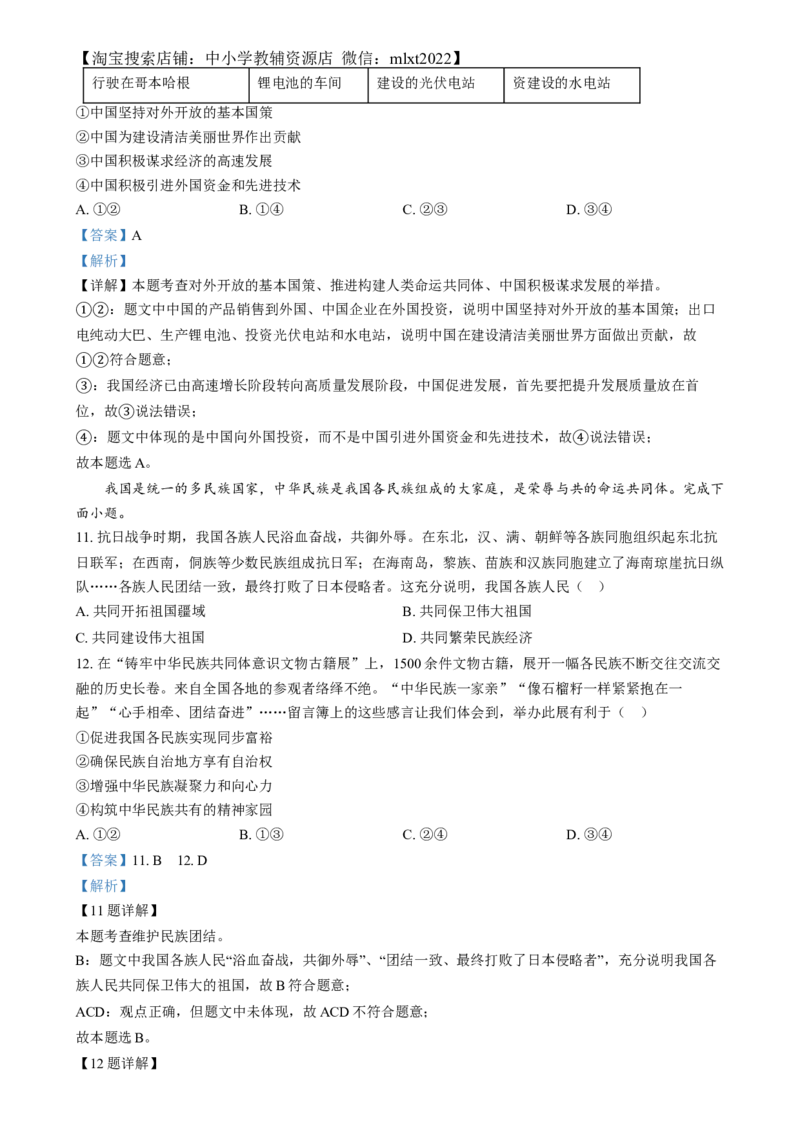 【淘宝搜索店铺：中小学教辅资源店 微信：mlxt2022】

| 行驶在哥本哈根 | 锂电池的车间 | 建设的光伏电站 | 资建设的水电站 |
|---|---|---|---|

①中国坚持对外开放的基本国策
②中国为建设清洁美丽世界作出贡献
③中国积极谋求经济的高速发展
④中国积极引进外国资金和先进技术

A.①②　B.①④　C.②③　D.③④

【答案】A

【解析】

【详解】本题考查对外开放的基本国策、推进构建人类命运共同体、中国积极谋求发展的举措。

①②：题文中中国的产品销售到外国、中国企业在外国投资，说明中国坚持对外开放的基本国策；出口电纯动大巴、生产锂电池、投资光伏电站和水电站，说明中国在建设清洁美丽世界方面做出贡献，故①②符合题意；

③：我国经济已由高速增长阶段转向高质量发展阶段，中国促进发展，首先要把提升发展质量放在首位，故③说法错误；

④：题文中体现的是中国向外国投资，而不是中国引进外国资金和先进技术，故④说法错误；

故本题选A。

我国是统一的多民族国家，中华民族是我国各民族组成的大家庭，是荣辱与共的命运共同体。完成下面小题。

11.抗日战争时期，我国各族人民浴血奋战，共御外辱。在东北，汉、满、朝鲜等各族同胞组织起东北抗日联军；在西南，侗族等少数民族组成抗日军；在海南岛，黎族、苗族和汉族同胞建立了海南琼崖抗日纵队……各族人民团结一致，最终打败了日本侵略者。这充分说明，我国各族人民（ ）

A.共同开拓祖国疆域　B.共同保卫伟大祖国

C.共同建设伟大祖国　D.共同繁荣民族经济

12.在“铸牢中华民族共同体意识文物古籍展”上，1500余件文物古籍，展开一幅各民族不断交往交流交融的历史长卷。来自全国各地的参观者络绎不绝。“中华民族一家亲”“像石榴籽一样紧紧抱在一起”“心手相牵、团结奋进”……留言簿上的这些感言让我们体会到，举办此展有利于（ ）

①促进我国各民族实现同步富裕
②确保民族自治地方享有自治权
③增强中华民族凝聚力和向心力
④构筑中华民族共有的精神家园

A.①②　B.①③　C.②④　D.③④

【答案】11.B　12.D

【解析】

【11题详解】

本题考查维护民族团结。

B：题文中我国各族人民“浴血奋战，共御外辱”、“团结一致、最终打败了日本侵略者”，充分说明我国各族人民共同保卫伟大的祖国，故B符合题意；

ACD：观点正确，但题文中未体现，故ACD不符合题意；

故本题选B。

【12题详解】